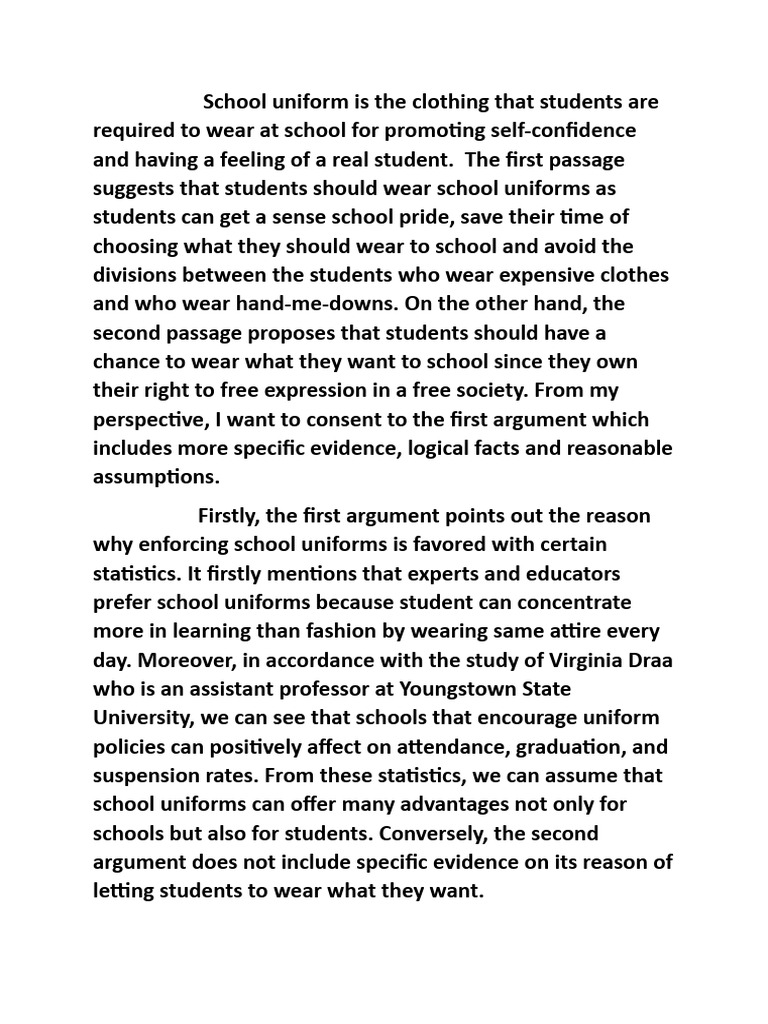 School uniform is the clothing that students are required to wear at school for promoting self-confidence and having a feeling of a real student. The first passage suggests that students should wear school uniforms as students can get a sense school pride, save their time of choosing what they should wear to school and avoid the divisions between the students who wear expensive clothes and who wear hand-me-downs. On the other hand, the second passage proposes that students should have a chance to wear what they want to school since they own their right to free expression in a free society. From my perspective, I want to consent to the first argument which includes more specific evidence, logical facts and reasonable assumptions.

Firstly, the first argument points out the reason why enforcing school uniforms is favored with certain statistics. It firstly mentions that experts and educators prefer school uniforms because student can concentrate more in learning than fashion by wearing same attire every day. Moreover, in accordance with the study of Virginia Draa who is an assistant professor at Youngstown State University, we can see that schools that encourage uniform policies can positively affect on attendance, graduation, and suspension rates. From these statistics, we can assume that school uniforms can offer many advantages not only for schools but also for students. Conversely, the second argument does not include specific evidence on its reason of letting students to wear what they want.